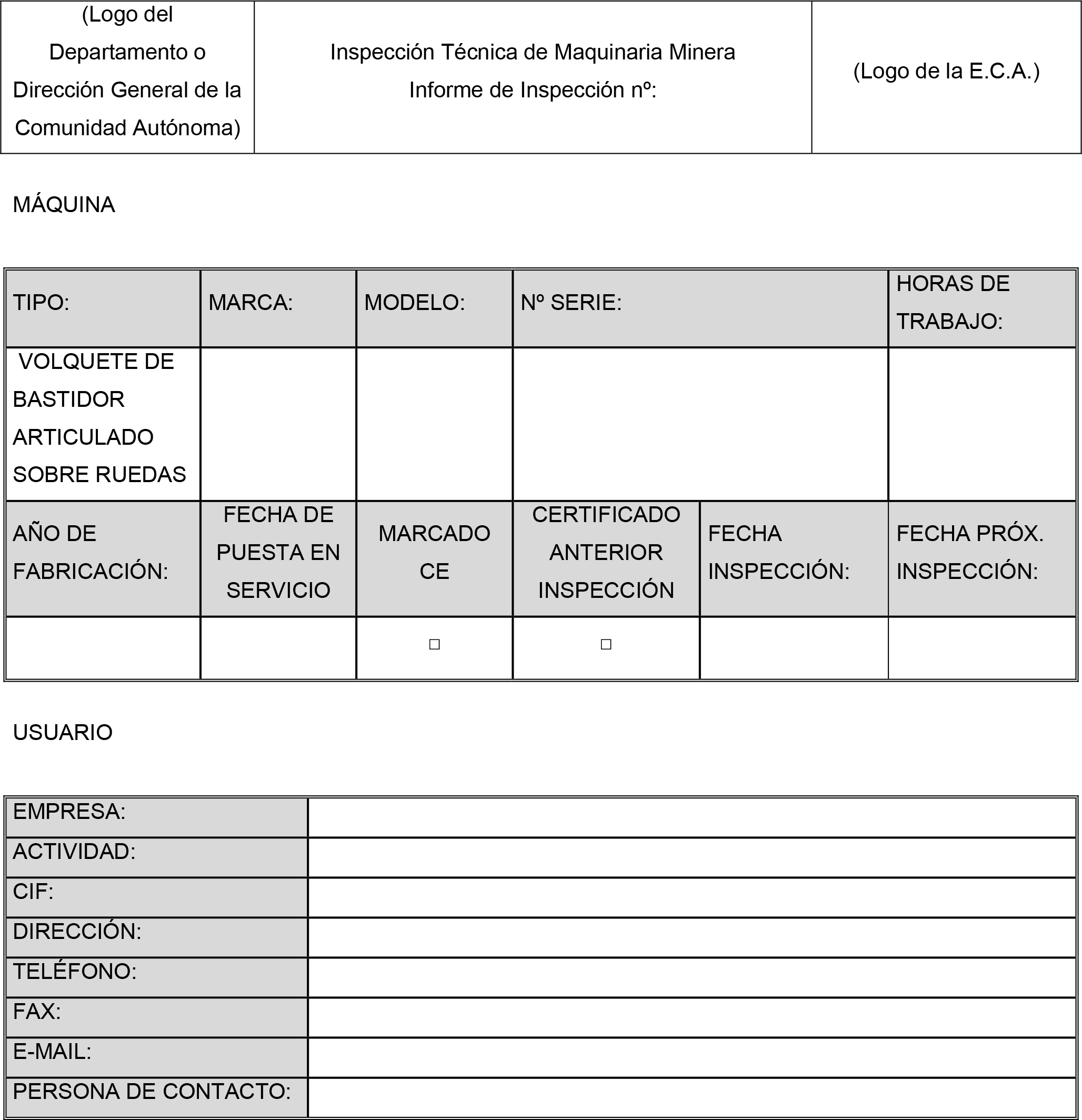 | (Logo del Departamento o Dirección General de la Comunidad Autónoma) | Inspección Técnica de Maquinaria Minera Informe de Inspección nº: | (Logo de la E.C.A.) |
|---|---|---|

MÁQUINA

| TIPO: | MARCA: | MODELO: | Nº SERIE: | | HORAS DE TRABAJO: |
|---|---|---|---|---|---|
| VOLQUETE DE BASTIDOR ARTICULADO SOBRE RUEDAS | | | | | |
| AÑO DE FABRICACIÓN: | FECHA DE PUESTA EN SERVICIO | MARCADO CE | CERTIFICADO ANTERIOR INSPECCIÓN | FECHA INSPECCIÓN: | FECHA PRÓX. INSPECCIÓN: |
| | | □ | □ | | |

USUARIO

| EMPRESA: | |
|---|---|
| ACTIVIDAD: | |
| CIF: | |
| DIRECCIÓN: | |
| TELÉFONO: | |
| FAX: | |
| E-MAIL: | |
| PERSONA DE CONTACTO: | |